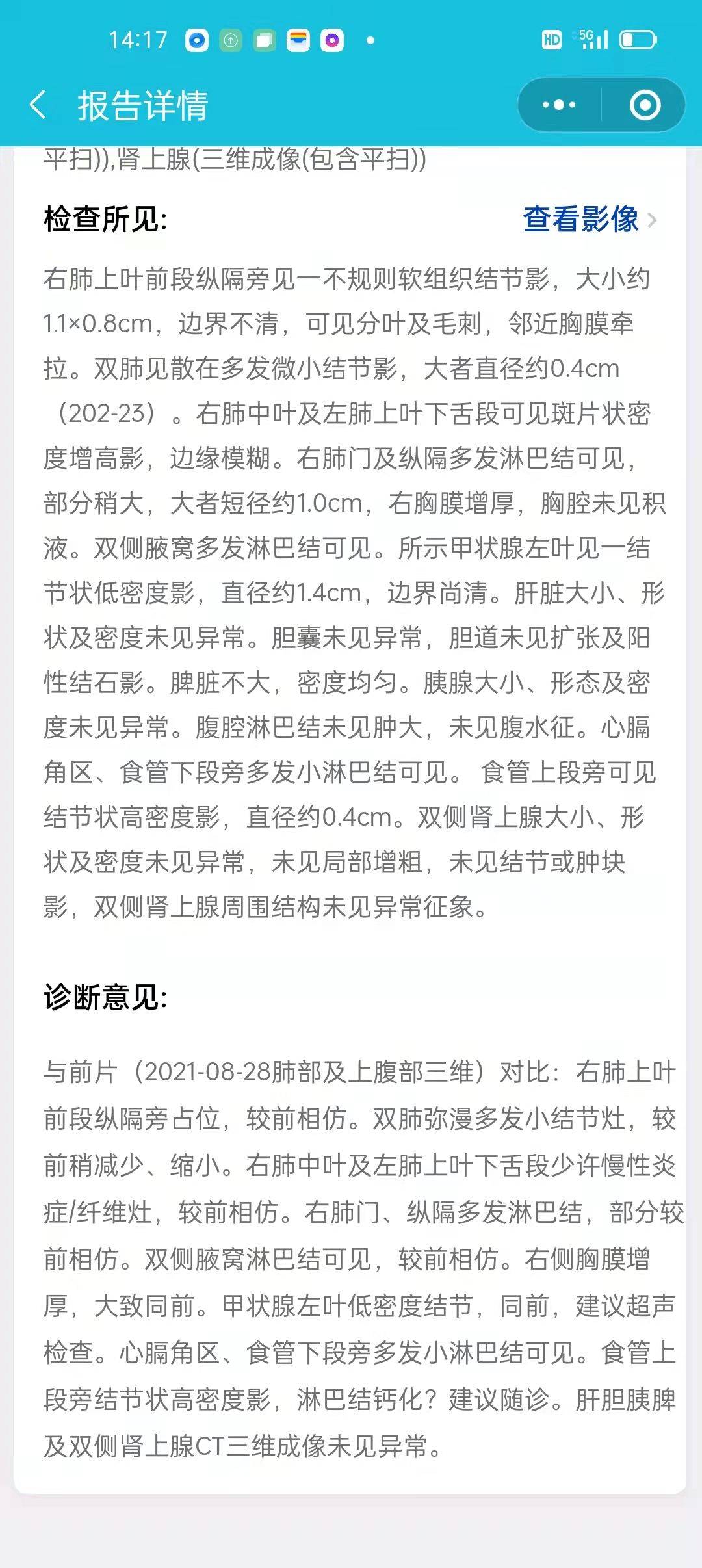 14:17

HD 5G

报告详情

平扫)),肾上腺(三维成像(包含平扫))

检查所见:

查看影像

右肺上叶前段纵隔旁见一不规则软组织结节影，大小约1.1×0.8cm，边界不清，可见分叶及毛刺，邻近胸膜牵拉。双肺见散在多发微小结节影，大者直径约0.4cm（202-23）。右肺中叶及左肺上叶下舌段可见斑片状密度增高影，边缘模糊。右肺门及纵隔多发淋巴结可见，部分稍大，大者短径约1.0cm，右胸膜增厚，胸腔未见积液。双侧腋窝多发淋巴结可见。所示甲状腺左叶见一结节状低密度影，直径约1.4cm，边界尚清。肝脏大小、形状及密度未见异常。胆囊未见异常，胆道未见扩张及阳性结石影。脾脏不大，密度均匀。胰腺大小、形态及密度未见异常。腹腔淋巴结未见肿大，未见腹水征。心膈角区、食管下段旁多发小淋巴结可见。 食管上段旁可见结节状高密度影，直径约0.4cm。双侧肾上腺大小、形状及密度未见异常，未见局部增粗，未见结节或肿块影，双侧肾上腺周围结构未见异常征象。

诊断意见:

与前片（2021-08-28肺部及上腹部三维）对比：右肺上叶前段纵隔旁占位，较前相仿。双肺弥漫多发小结节灶，较前稍减少、缩小。右肺中叶及左肺上叶下舌段少许慢性炎症/纤维灶，较前相仿。右肺门、纵隔多发淋巴结，部分较前相仿。双侧腋窝淋巴结可见，较前相仿。右侧胸膜增厚，大致同前。甲状腺左叶低密度结节，同前，建议超声检查。心膈角区、食管下段旁多发小淋巴结可见。食管上段旁结节状高密度影，淋巴结钙化？建议随诊。肝胆胰脾及双侧肾上腺CT三维成像未见异常。